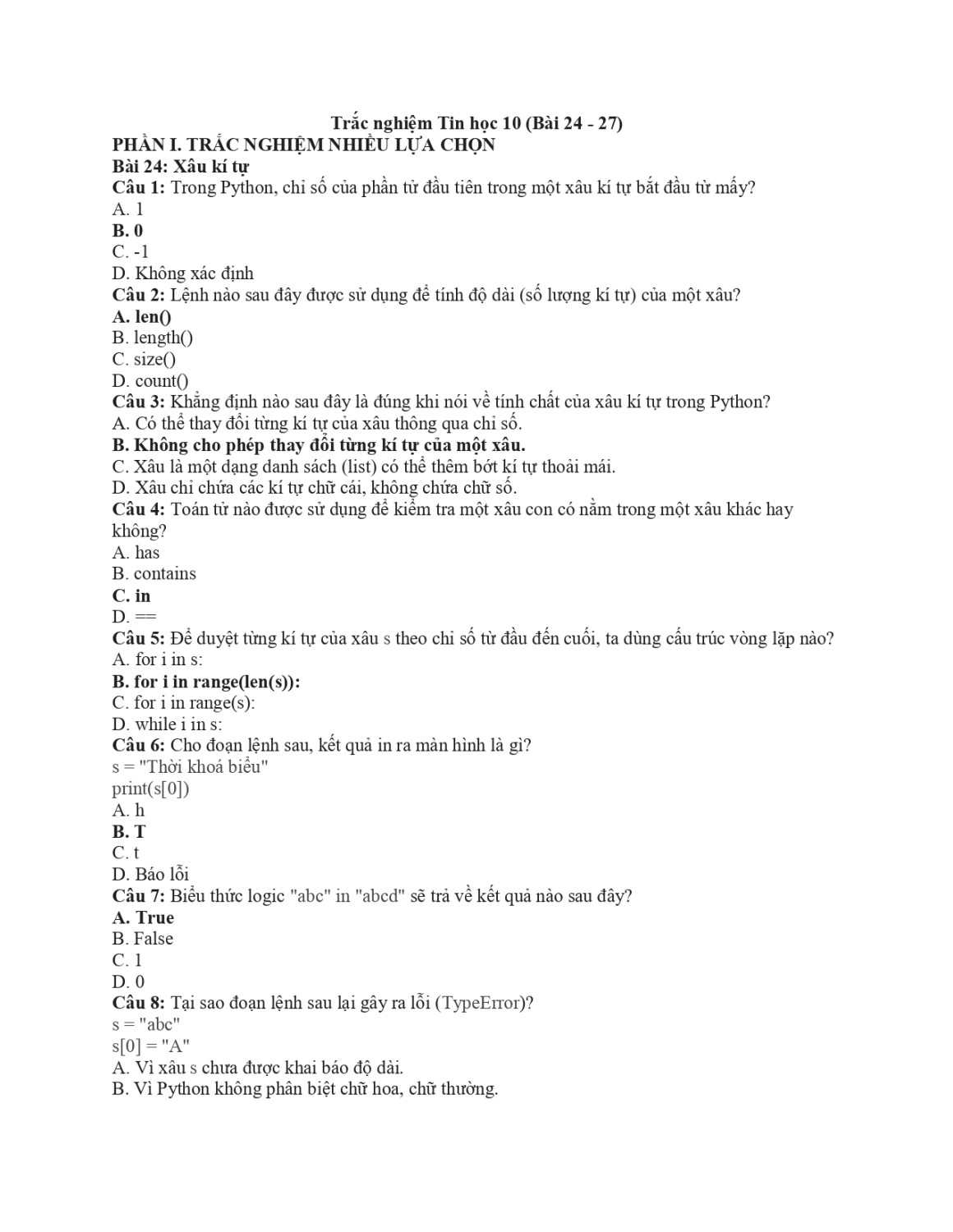 Trắc nghiệm Tin học 10 (Bài 24 - 27)
PHẦN I. TRẮC NGHIỆM NHIỀU LỰA CHỌN
Bài 24: Xâu kí tự
Câu 1: Trong Python, chỉ số của phần tử đầu tiên trong một xâu kí tự bắt đầu từ mấy?
A. 1
B. 0
C. -1
D. Không xác định
Câu 2: Lệnh nào sau đây được sử dụng để tính độ dài (số lượng kí tự) của một xâu?
A. len()
B. length()
C. size()
D. count()
Câu 3: Khẳng định nào sau đây là đúng khi nói về tính chất của xâu kí tự trong Python?
A. Có thể thay đổi từng kí tự của xâu thông qua chỉ số.
B. Không cho phép thay đổi từng kí tự của một xâu.
C. Xâu là một dạng danh sách (list) có thể thêm bớt kí tự thoải mái.
D. Xâu chỉ chứa các kí tự chữ cái, không chứa chữ số.
Câu 4: Toán tử nào được sử dụng để kiểm tra một xâu con có nằm trong một xâu khác hay không?
A. has
B. contains
C. in
D. ==
Câu 5: Để duyệt từng kí tự của xâu s theo chỉ số từ đầu đến cuối, ta dùng cấu trúc vòng lặp nào?
A. for i in s:
B. for i in range(len(s)):
C. for i in range(s):
D. while i in s:
Câu 6: Cho đoạn lệnh sau, kết quả in ra màn hình là gì?
s = "Thời khoá biểu"
print(s[0])
A. h
B. T
C. t
D. Báo lỗi
Câu 7: Biểu thức logic "abc" in "abcd" sẽ trả về kết quả nào sau đây?
A. True
B. False
C. 1
D. 0
Câu 8: Tại sao đoạn lệnh sau lại gây ra lỗi (TypeError)?
s = "abc"
s[0] = "A"
A. Vì xâu s chưa được khai báo độ dài.
B. Vì Python không phân biệt chữ hoa, chữ thường.